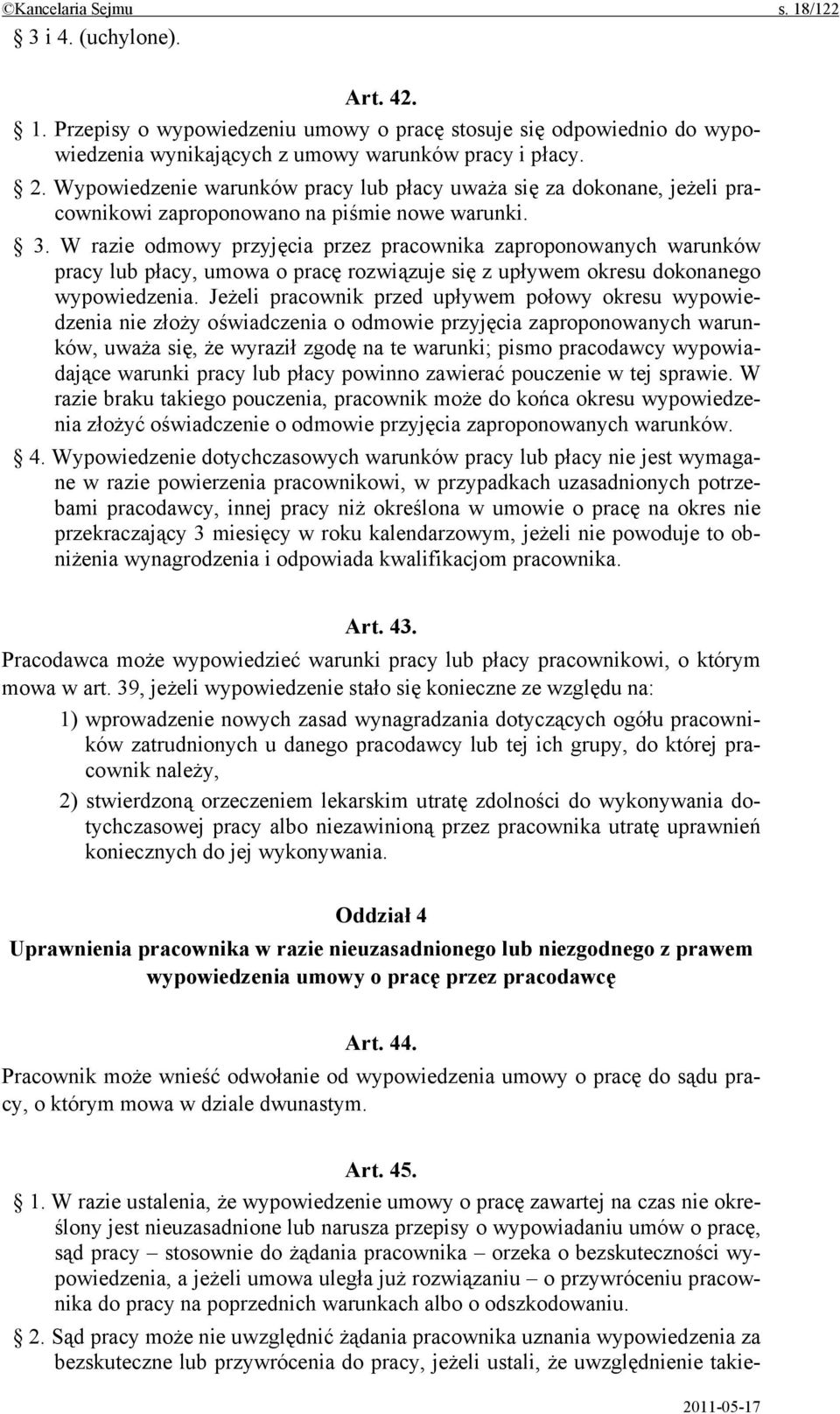 ©Kancelaria Sejmu s. 18/122

§ 3 i 4. (uchylone).

Art. 42.

§ 1. Przepisy o wypowiedzeniu umowy o pracę stosuje się odpowiednio do wypowiedzenia wynikających z umowy warunków pracy i płacy.

§ 2. Wypowiedzenie warunków pracy lub płacy uważa się za dokonane, jeżeli pracownikowi zaproponowano na piśmie nowe warunki.

§ 3. W razie odmowy przyjęcia przez pracownika zaproponowanych warunków pracy lub płacy, umowa o pracę rozwiązuje się z upływem okresu dokonanego wypowiedzenia. Jeżeli pracownik przed upływem połowy okresu wypowiedzenia nie złoży oświadczenia o odmowie przyjęcia zaproponowanych warunków, uważa się, że wyraził zgodę na te warunki; pismo pracodawcy wypowiadające warunki pracy lub płacy powinno zawierać pouczenie w tej sprawie. W razie braku takiego pouczenia, pracownik może do końca okresu wypowiedzenia złożyć oświadczenie o odmowie przyjęcia zaproponowanych warunków.

§ 4. Wypowiedzenie dotychczasowych warunków pracy lub płacy nie jest wymagane w razie powierzenia pracownikowi, w przypadkach uzasadnionych potrzebami pracodawcy, innej pracy niż określona w umowie o pracę na okres nie przekraczający 3 miesięcy w roku kalendarzowym, jeżeli nie powoduje to obniżenia wynagrodzenia i odpowiada kwalifikacjom pracownika.

Art. 43.

Pracodawca może wypowiedzieć warunki pracy lub płacy pracownikowi, o którym mowa w art. 39, jeżeli wypowiedzenie stało się konieczne ze względu na:

1) wprowadzenie nowych zasad wynagradzania dotyczących ogółu pracowników zatrudnionych u danego pracodawcy lub tej ich grupy, do której pracownik należy,

2) stwierdzoną orzeczeniem lekarskim utratę zdolności do wykonywania dotychczasowej pracy albo niezawinioną przez pracownika utratę uprawnień koniecznych do jej wykonywania.

Oddział 4
Uprawnienia pracownika w razie nieuzasadnionego lub niezgodnego z prawem wypowiedzenia umowy o pracę przez pracodawcę

Art. 44.

Pracownik może wnieść odwołanie od wypowiedzenia umowy o pracę do sądu pracy, o którym mowa w dziale dwunastym.

Art. 45.

§ 1. W razie ustalenia, że wypowiedzenie umowy o pracę zawartej na czas nie określony jest nieuzasadnione lub narusza przepisy o wypowiadaniu umów o pracę, sąd pracy – stosownie do żądania pracownika – orzeka o bezskuteczności wypowiedzenia, a jeżeli umowa uległa już rozwiązaniu – o przywróceniu pracownika do pracy na poprzednich warunkach albo o odszkodowaniu.

§ 2. Sąd pracy może nie uwzględnić żądania pracownika uznania wypowiedzenia za bezskuteczne lub przywrócenia do pracy, jeżeli ustali, że uwzględnienie takie-

2011-05-17